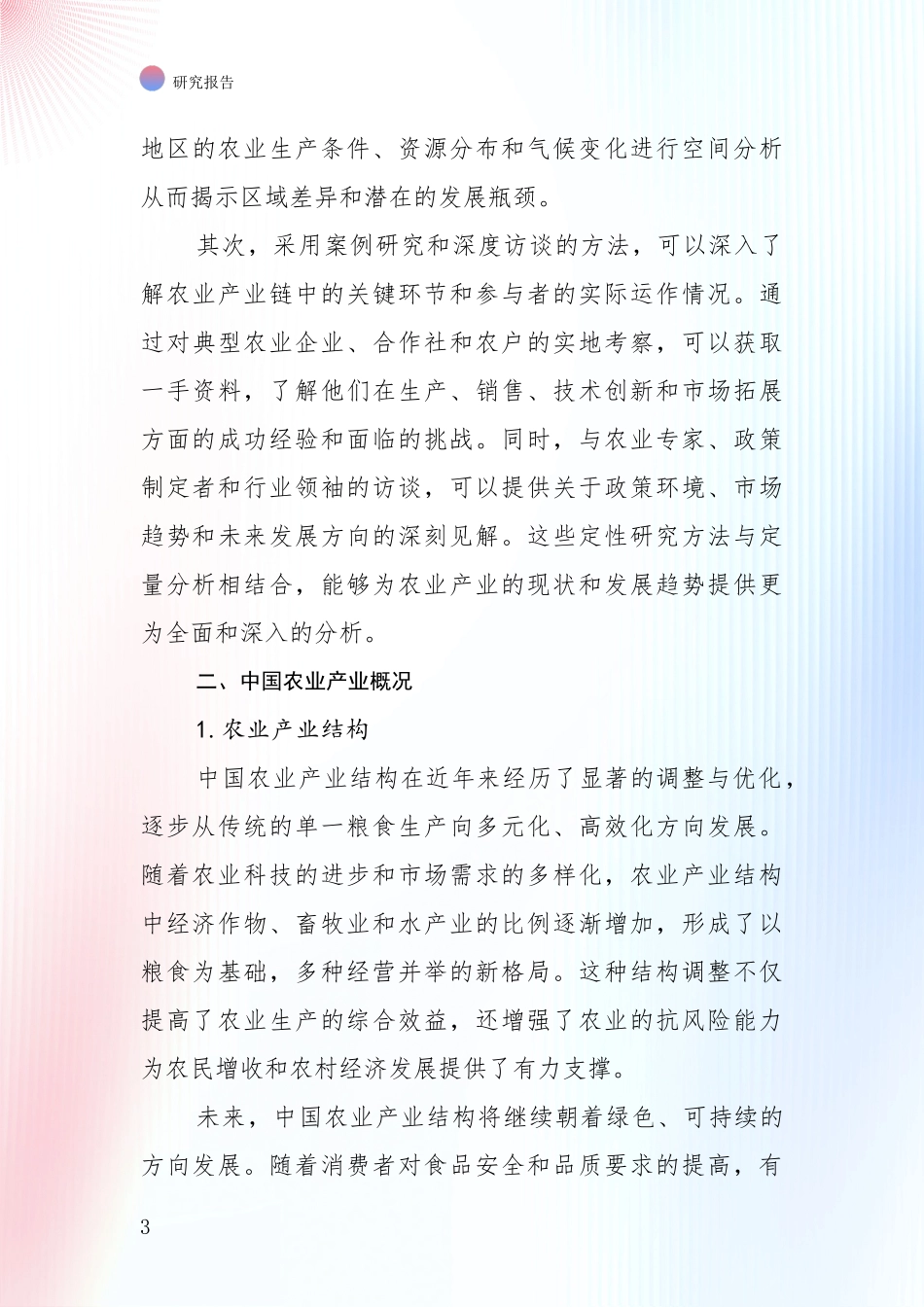 研究报告

地区的农业生产条件、资源分布和气候变化进行空间分析从而揭示区域差异和潜在的发展瓶颈。

其次，采用案例研究和深度访谈的方法，可以深入了解农业产业链中的关键环节和参与者的实际运作情况。通过对典型农业企业、合作社和农户的实地考察，可以获取一手资料，了解他们在生产、销售、技术创新和市场拓展方面的成功经验和面临的挑战。同时，与农业专家、政策制定者和行业领袖的访谈，可以提供关于政策环境、市场趋势和未来发展方向的深刻见解。这些定性研究方法与定量分析相结合，能够为农业产业的现状和发展趋势提供更为全面和深入的分析。

二、中国农业产业概况

1. 农业产业结构

中国农业产业结构在近年来经历了显著的调整与优化，逐步从传统的单一粮食生产向多元化、高效化方向发展。随着农业科技的进步和市场需求的多样化，农业产业结构中经济作物、畜牧业和水产业的比例逐渐增加，形成了以粮食为基础，多种经营并举的新格局。这种结构调整不仅提高了农业生产的综合效益，还增强了农业的抗风险能力为农民增收和农村经济发展提供了有力支撑。

未来，中国农业产业结构将继续朝着绿色、可持续的方向发展。随着消费者对食品安全和品质要求的提高，有

3